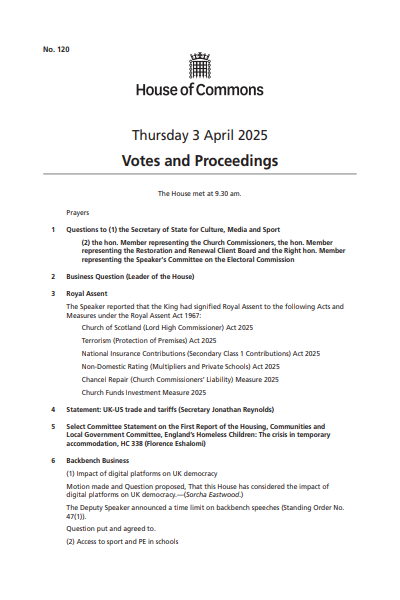 No. 120

House of Commons

Thursday 3 April 2025

Votes and Proceedings

The House met at 9.30 am.

Prayers

1 Questions to (1) the Secretary of State for Culture, Media and Sport

(2) the hon. Member representing the Church Commissioners, the hon. Member representing the Restoration and Renewal Client Board and the Right hon. Member representing the Speaker's Committee on the Electoral Commission

2 Business Question (Leader of the House)

3 Royal Assent

The Speaker reported that the King had signified Royal Assent to the following Acts and Measures under the Royal Assent Act 1967:

Church of Scotland (Lord High Commissioner) Act 2025

Terrorism (Protection of Premises) Act 2025

National Insurance Contributions (Secondary Class 1 Contributions) Act 2025

Non-Domestic Rating (Multipliers and Private Schools) Act 2025

Chancel Repair (Church Commissioners' Liability) Measure 2025

Church Funds Investment Measure 2025

4 Statement: UK-US trade and tariffs (Secretary Jonathan Reynolds)

5 Select Committee Statement on the First Report of the Housing, Communities and Local Government Committee, England's Homeless Children: The crisis in temporary accommodation, HC 338 (Florence Eshalomi)

6 Backbench Business

(1) Impact of digital platforms on UK democracy

Motion made and Question proposed, That this House has considered the impact of digital platforms on UK democracy.—(Sorcha Eastwood.)

The Deputy Speaker announced a time limit on backbench speeches (Standing Order No. 47(1)).

Question put and agreed to.

(2) Access to sport and PE in schools